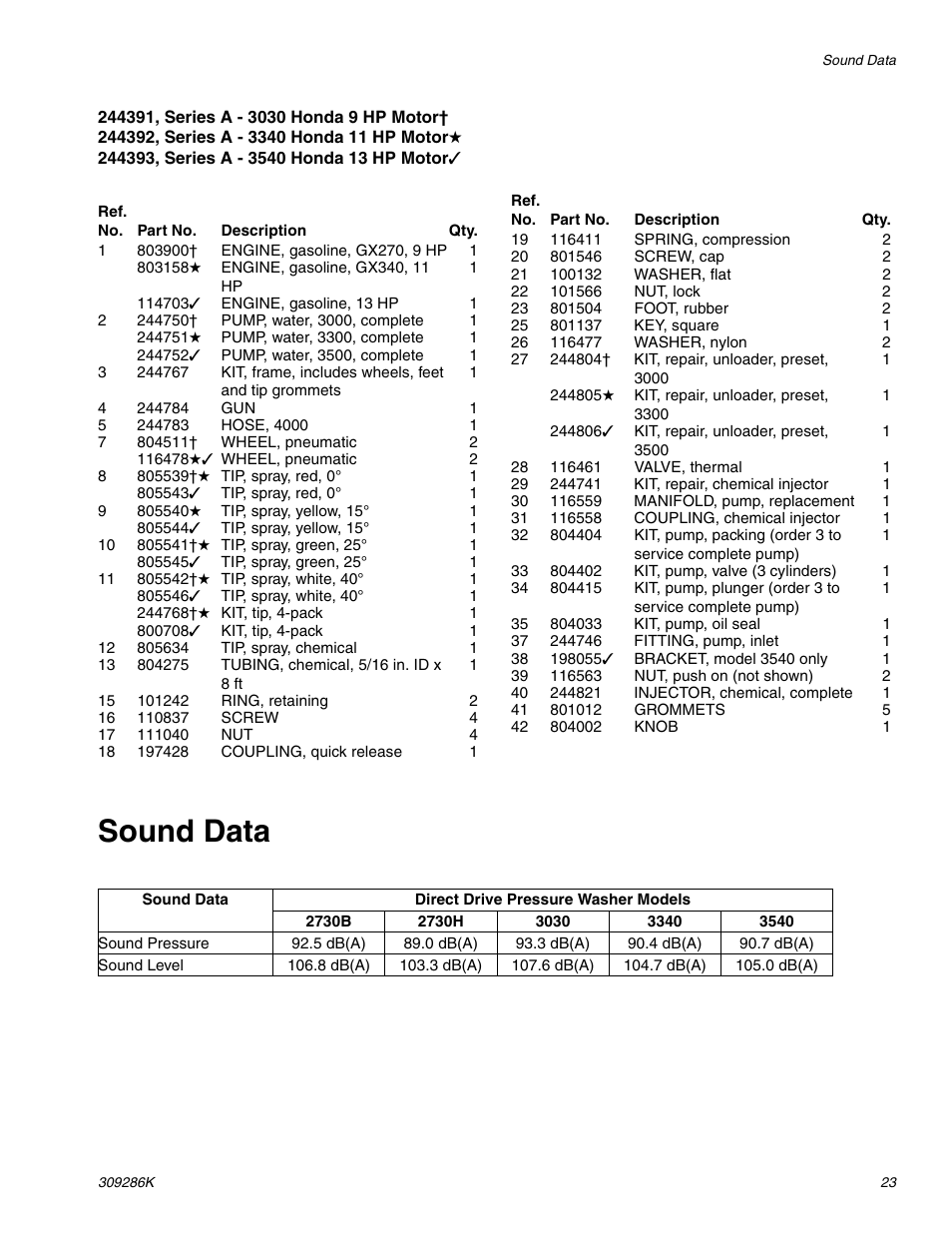 Sound Data

244391, Series A - 3030 Honda 9 HP Motor†
244392, Series A - 3340 Honda 11 HP Motor★
244393, Series A - 3540 Honda 13 HP Motor✓

| Ref. No. | Part No. | Description | Qty. |
|---|---|---|---|
| 1 | 803900† | ENGINE, gasoline, GX270, 9 HP | 1 |
| | 803158★ | ENGINE, gasoline, GX340, 11 HP | 1 |
| | 114703✓ | ENGINE, gasoline, 13 HP | 1 |
| 2 | 244750† | PUMP, water, 3000, complete | 1 |
| | 244751★ | PUMP, water, 3300, complete | 1 |
| | 244752✓ | PUMP, water, 3500, complete | 1 |
| 3 | 244767 | KIT, frame, includes wheels, feet and tip grommets | 1 |
| 4 | 244784 | GUN | 1 |
| 5 | 244783 | HOSE, 4000 | 1 |
| 7 | 804511† | WHEEL, pneumatic | 2 |
| | 116478★✓ | WHEEL, pneumatic | 2 |
| 8 | 805539†★ | TIP, spray, red, 0° | 1 |
| | 805543✓ | TIP, spray, red, 0° | 1 |
| 9 | 805540★ | TIP, spray, yellow, 15° | 1 |
| | 805544✓ | TIP, spray, yellow, 15° | 1 |
| 10 | 805541†★ | TIP, spray, green, 25° | 1 |
| | 805545✓ | TIP, spray, green, 25° | 1 |
| 11 | 805542†★ | TIP, spray, white, 40° | 1 |
| | 805546✓ | TIP, spray, white, 40° | 1 |
| | 244768†★ | KIT, tip, 4-pack | 1 |
| | 800708✓ | KIT, tip, 4-pack | 1 |
| 12 | 805634 | TIP, spray, chemical | 1 |
| 13 | 804275 | TUBING, chemical, 5/16 in. ID x 8 ft | 1 |
| 15 | 101242 | RING, retaining | 2 |
| 16 | 110837 | SCREW | 4 |
| 17 | 111040 | NUT | 4 |
| 18 | 197428 | COUPLING, quick release | 1 |

| Ref. No. | Part No. | Description | Qty. |
|---|---|---|---|
| 19 | 116411 | SPRING, compression | 2 |
| 20 | 801546 | SCREW, cap | 2 |
| 21 | 100132 | WASHER, flat | 2 |
| 22 | 101566 | NUT, lock | 2 |
| 23 | 801504 | FOOT, rubber | 2 |
| 25 | 801137 | KEY, square | 1 |
| 26 | 116477 | WASHER, nylon | 2 |
| 27 | 244804† | KIT, repair, unloader, preset, 3000 | 1 |
| | 244805★ | KIT, repair, unloader, preset, 3300 | 1 |
| | 244806✓ | KIT, repair, unloader, preset, 3500 | 1 |
| 28 | 116461 | VALVE, thermal | 1 |
| 29 | 244741 | KIT, repair, chemical injector | 1 |
| 30 | 116559 | MANIFOLD, pump, replacement | 1 |
| 31 | 116558 | COUPLING, chemical injector | 1 |
| 32 | 804404 | KIT, pump, packing (order 3 to service complete pump) | 1 |
| 33 | 804402 | KIT, pump, valve (3 cylinders) | 1 |
| 34 | 804415 | KIT, pump, plunger (order 3 to service complete pump) | 1 |
| 35 | 804033 | KIT, pump, oil seal | 1 |
| 37 | 244746 | FITTING, pump, inlet | 1 |
| 38 | 198055✓ | BRACKET, model 3540 only | 1 |
| 39 | 116563 | NUT, push on (not shown) | 2 |
| 40 | 244821 | INJECTOR, chemical, complete | 1 |
| 41 | 801012 | GROMMETS | 5 |
| 42 | 804002 | KNOB | 1 |

Sound Data

| Sound Data | Direct Drive Pressure Washer Models | | | | |
|---|---|---|---|---|---|
| | 2730B | 2730H | 3030 | 3340 | 3540 |
| Sound Pressure | 92.5 dB(A) | 89.0 dB(A) | 93.3 dB(A) | 90.4 dB(A) | 90.7 dB(A) |
| Sound Level | 106.8 dB(A) | 103.3 dB(A) | 107.6 dB(A) | 104.7 dB(A) | 105.0 dB(A) |

309286K

23